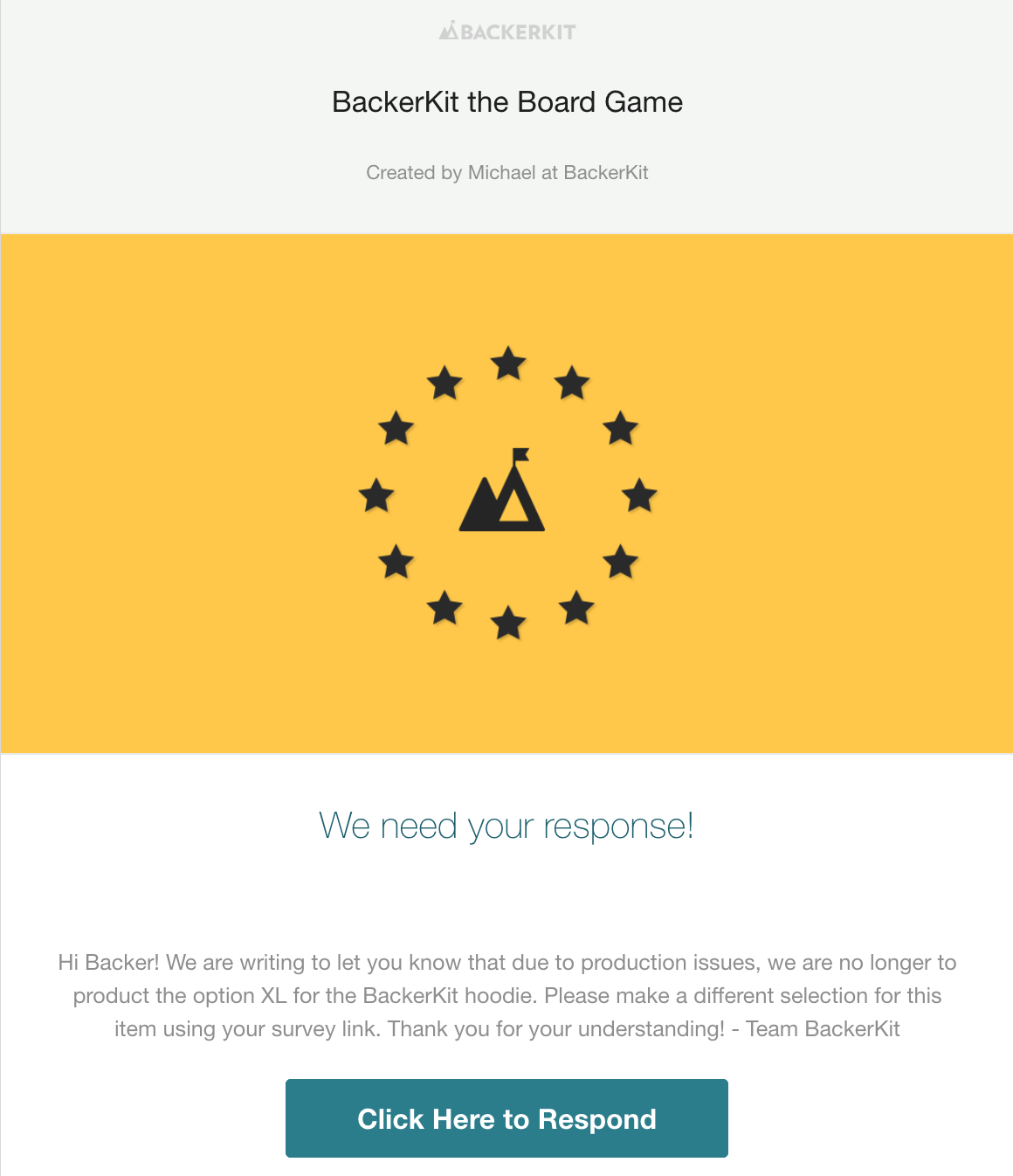 BACKERKIT

BackerKit the Board Game

Created by Michael at BackerKit

We need your response!

Hi Backer! We are writing to let you know that due to production issues, we are no longer to product the option XL for the BackerKit hoodie. Please make a different selection for this item using your survey link. Thank you for your understanding! - Team BackerKit

Click Here to Respond